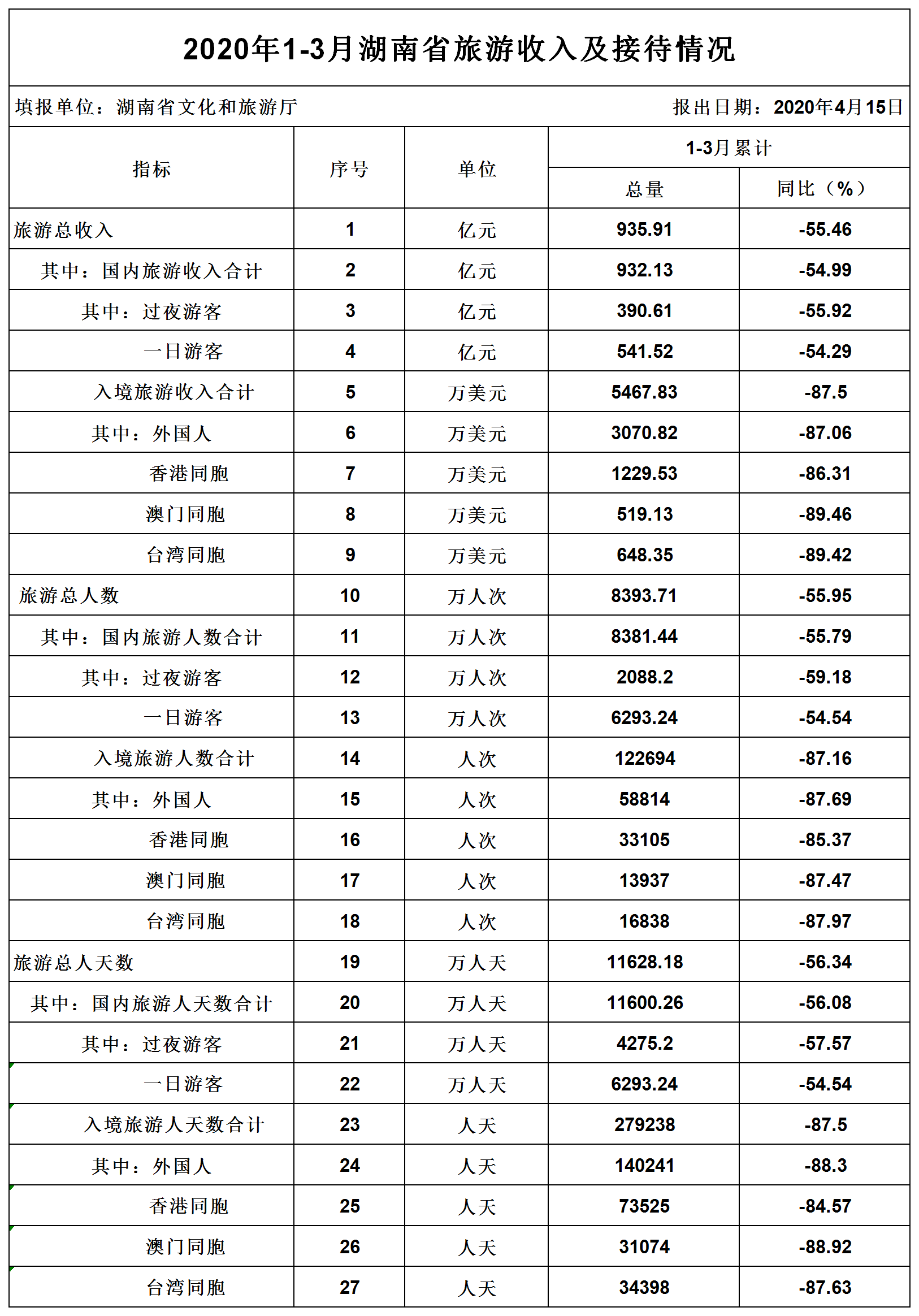 2020年1-3月湖南省旅游收入及接待情况

填报单位：湖南省文化和旅游厅

报出日期：2020年4月15日

| 指标 | 序号 | 单位 | 1-3月累计 总量 | 1-3月累计 同比（%） |
|---|---|---|---|---|
| 旅游总收入 | 1 | 亿元 | 935.91 | -55.46 |
| 其中：国内旅游收入合计 | 2 | 亿元 | 932.13 | -54.99 |
| 其中：过夜游客 | 3 | 亿元 | 390.61 | -55.92 |
| 一日游客 | 4 | 亿元 | 541.52 | -54.29 |
| 入境旅游收入合计 | 5 | 万美元 | 5467.83 | -87.5 |
| 其中：外国人 | 6 | 万美元 | 3070.82 | -87.06 |
| 香港同胞 | 7 | 万美元 | 1229.53 | -86.31 |
| 澳门同胞 | 8 | 万美元 | 519.13 | -89.46 |
| 台湾同胞 | 9 | 万美元 | 648.35 | -89.42 |
| 旅游总人数 | 10 | 万人次 | 8393.71 | -55.95 |
| 其中：国内旅游人数合计 | 11 | 万人次 | 8381.44 | -55.79 |
| 其中：过夜游客 | 12 | 万人次 | 2088.2 | -59.18 |
| 一日游客 | 13 | 万人次 | 6293.24 | -54.54 |
| 入境旅游人数合计 | 14 | 人次 | 122694 | -87.16 |
| 其中：外国人 | 15 | 人次 | 58814 | -87.69 |
| 香港同胞 | 16 | 人次 | 33105 | -85.37 |
| 澳门同胞 | 17 | 人次 | 13937 | -87.47 |
| 台湾同胞 | 18 | 人次 | 16838 | -87.97 |
| 旅游总人天数 | 19 | 万人天 | 11628.18 | -56.34 |
| 其中：国内旅游人天数合计 | 20 | 万人天 | 11600.26 | -56.08 |
| 其中：过夜游客 | 21 | 万人天 | 4275.2 | -57.57 |
| 一日游客 | 22 | 万人天 | 6293.24 | -54.54 |
| 入境旅游人天数合计 | 23 | 人天 | 279238 | -87.5 |
| 其中：外国人 | 24 | 人天 | 140241 | -88.3 |
| 香港同胞 | 25 | 人天 | 73525 | -84.57 |
| 澳门同胞 | 26 | 人天 | 31074 | -88.92 |
| 台湾同胞 | 27 | 人天 | 34398 | -87.63 |